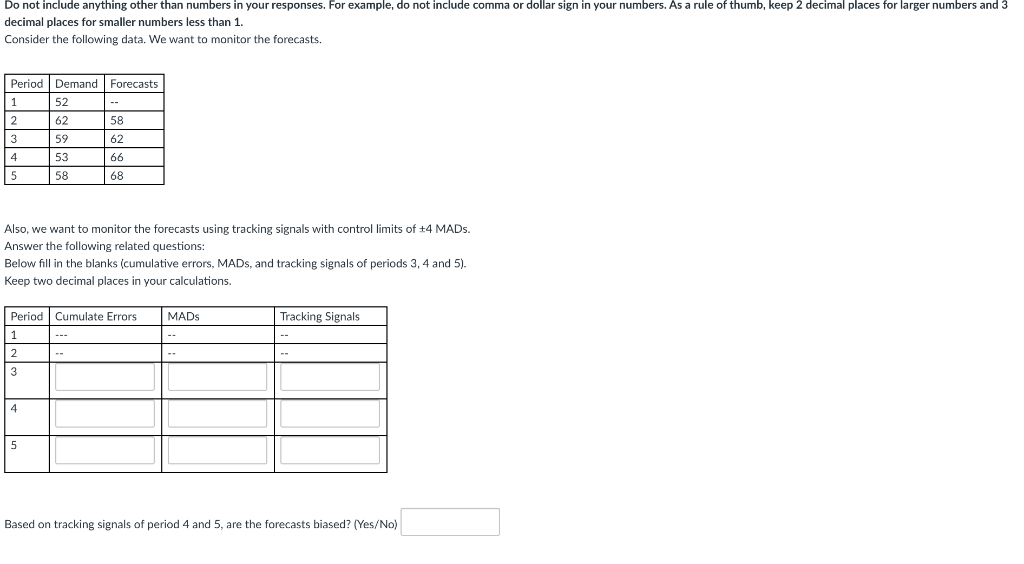 Do not include anything other than numbers in your responses. For example, do not include comma or dollar sign in your numbers. As a rule of thumb, keep 2 decimal places for larger numbers and 3 decimal places for smaller numbers less than 1.
Consider the following data. We want to monitor the forecasts.

| Period | Demand | Forecasts |
|---|---|---|
| 1 | 52 | -- |
| 2 | 62 | 58 |
| 3 | 59 | 62 |
| 4 | 53 | 66 |
| 5 | 58 | 68 |

Also, we want to monitor the forecasts using tracking signals with control limits of ±4 MADs.
Answer the following related questions:
Below fill in the blanks (cumulative errors, MADs, and tracking signals of periods 3, 4 and 5).
Keep two decimal places in your calculations.

| Period | Cumulate Errors | MADs | Tracking Signals |
|---|---|---|---|
| 1 | --- | -- | -- |
| 2 | -- | -- | -- |
| 3 | | | |
| 4 | | | |
| 5 | | | |

Based on tracking signals of period 4 and 5, are the forecasts biased? (Yes/No)